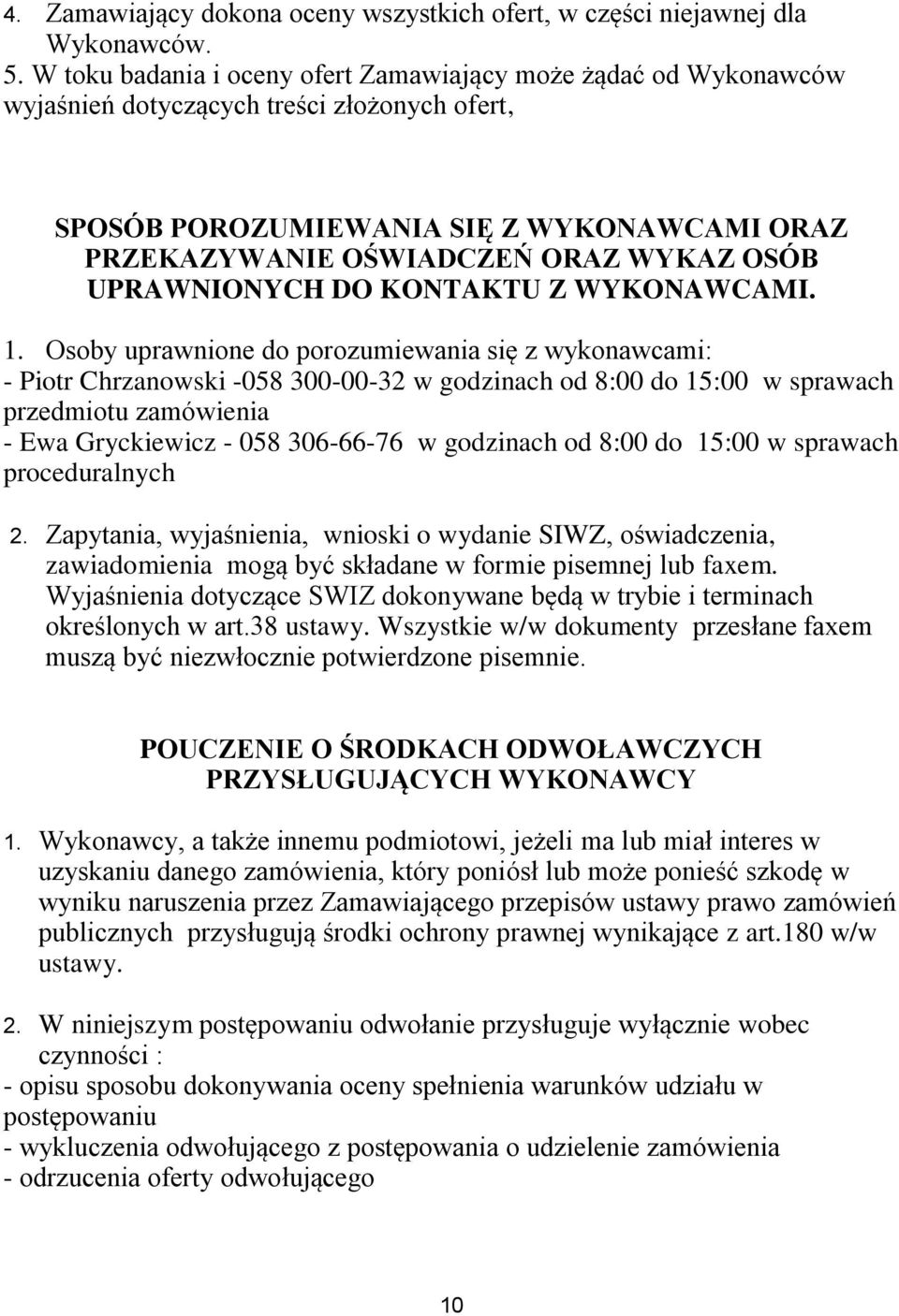 4. Zamawiający dokona oceny wszystkich ofert, w części niejawnej dla Wykonawców.
5. W toku badania i oceny ofert Zamawiający może żądać od Wykonawców wyjaśnień dotyczących treści złożonych ofert,

SPOSÓB POROZUMIEWANIA SIĘ Z WYKONAWCAMI ORAZ PRZEKAZYWANIE OŚWIADCZEŃ ORAZ WYKAZ OSÓB UPRAWNIONYCH DO KONTAKTU Z WYKONAWCAMI.

1. Osoby uprawnione do porozumiewania się z wykonawcami:
- Piotr Chrzanowski -058 300-00-32 w godzinach od 8:00 do 15:00 w sprawach przedmiotu zamówienia
- Ewa Gryckiewicz - 058 306-66-76 w godzinach od 8:00 do 15:00 w sprawach proceduralnych

2. Zapytania, wyjaśnienia, wnioski o wydanie SIWZ, oświadczenia, zawiadomienia mogą być składane w formie pisemnej lub faxem. Wyjaśnienia dotyczące SWIZ dokonywane będą w trybie i terminach określonych w art.38 ustawy. Wszystkie w/w dokumenty przesłane faxem muszą być niezwłocznie potwierdzone pisemnie.

POUCZENIE O ŚRODKACH ODWOŁAWCZYCH PRZYSŁUGUJĄCYCH WYKONAWCY

1. Wykonawcy, a także innemu podmiotowi, jeżeli ma lub miał interes w uzyskaniu danego zamówienia, który poniósł lub może ponieść szkodę w wyniku naruszenia przez Zamawiającego przepisów ustawy prawo zamówień publicznych przysługują środki ochrony prawnej wynikające z art.180 w/w ustawy.

2. W niniejszym postępowaniu odwołanie przysługuje wyłącznie wobec czynności :
- opisu sposobu dokonywania oceny spełnienia warunków udziału w postępowaniu
- wykluczenia odwołującego z postępowania o udzielenie zamówienia
- odrzucenia oferty odwołującego

10